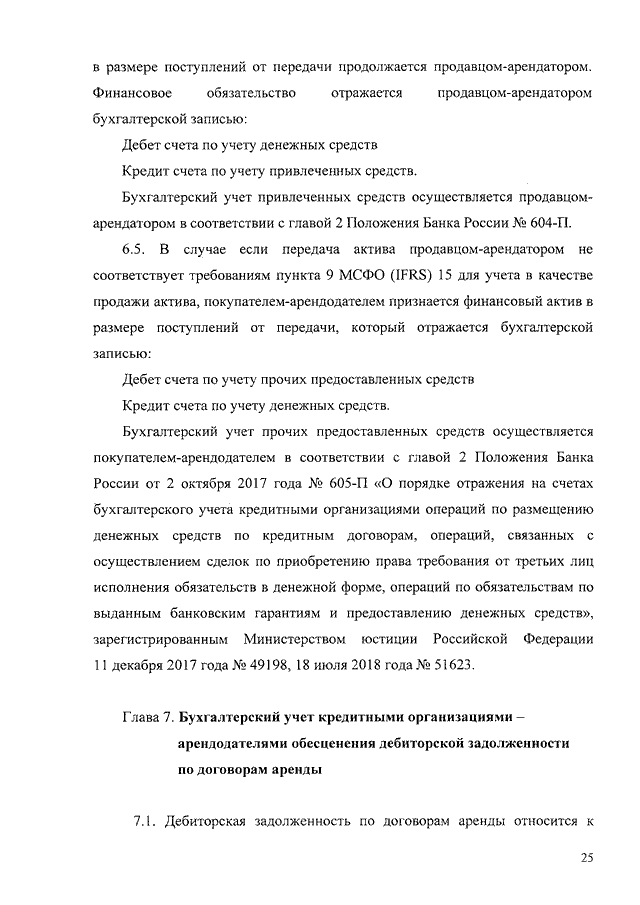 в размере поступлений от передачи продолжается продавцом-арендатором. Финансовое обязательство отражается продавцом-арендатором бухгалтерской записью:

Дебет счета по учету денежных средств

Кредит счета по учету привлеченных средств.

Бухгалтерский учет привлеченных средств осуществляется продавцом-арендатором в соответствии с главой 2 Положения Банка России № 604-П.

6.5. В случае если передача актива продавцом-арендатором не соответствует требованиям пункта 9 МСФО (IFRS) 15 для учета в качестве продажи актива, покупателем-арендодателем признается финансовый актив в размере поступлений от передачи, который отражается бухгалтерской записью:

Дебет счета по учету прочих предоставленных средств

Кредит счета по учету денежных средств.

Бухгалтерский учет прочих предоставленных средств осуществляется покупателем-арендодателем в соответствии с главой 2 Положения Банка России от 2 октября 2017 года № 605-П «О порядке отражения на счетах бухгалтерского учета кредитными организациями операций по размещению денежных средств по кредитным договорам, операций, связанных с осуществлением сделок по приобретению права требования от третьих лиц исполнения обязательств в денежной форме, операций по обязательствам по выданным банковским гарантиям и предоставлению денежных средств», зарегистрированным Министерством юстиции Российской Федерации 11 декабря 2017 года № 49198, 18 июля 2018 года № 51623.

Глава 7. Бухгалтерский учет кредитными организациями – арендодателями обесценения дебиторской задолженности по договорам аренды

7.1. Дебиторская задолженность по договорам аренды относится к

25